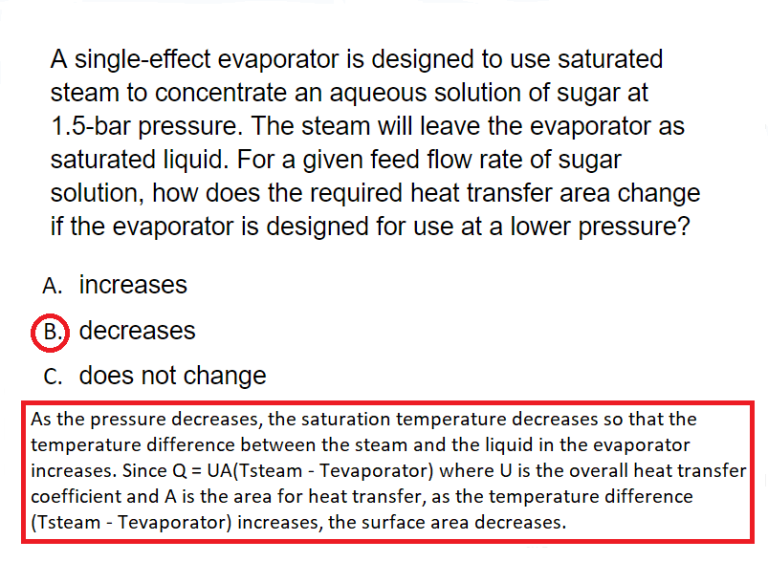 A single-effect evaporator is designed to use saturated steam to concentrate an aqueous solution of sugar at 1.5-bar pressure. The steam will leave the evaporator as saturated liquid. For a given feed flow rate of sugar solution, how does the required heat transfer area change if the evaporator is designed for use at a lower pressure?

A. increases

B. decreases

C. does not change

As the pressure decreases, the saturation temperature decreases so that the temperature difference between the steam and the liquid in the evaporator increases. Since Q = UA(Tsteam - Tevaporator) where U is the overall heat transfer coefficient and A is the area for heat transfer, as the temperature difference (Tsteam - Tevaporator) increases, the surface area decreases.